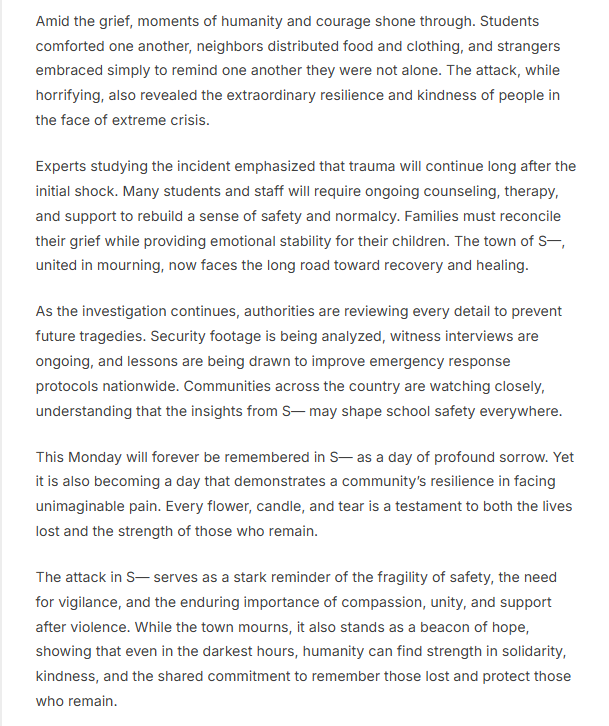 Amid the grief, moments of humanity and courage shone through. Students comforted one another, neighbors distributed food and clothing, and strangers embraced simply to remind one another they were not alone. The attack, while horrifying, also revealed the extraordinary resilience and kindness of people in the face of extreme crisis.

Experts studying the incident emphasized that trauma will continue long after the initial shock. Many students and staff will require ongoing counseling, therapy, and support to rebuild a sense of safety and normalcy. Families must reconcile their grief while providing emotional stability for their children. The town of S—, united in mourning, now faces the long road toward recovery and healing.

As the investigation continues, authorities are reviewing every detail to prevent future tragedies. Security footage is being analyzed, witness interviews are ongoing, and lessons are being drawn to improve emergency response protocols nationwide. Communities across the country are watching closely, understanding that the insights from S— may shape school safety everywhere.

This Monday will forever be remembered in S— as a day of profound sorrow. Yet it is also becoming a day that demonstrates a community's resilience in facing unimaginable pain. Every flower, candle, and tear is a testament to both the lives lost and the strength of those who remain.

The attack in S— serves as a stark reminder of the fragility of safety, the need for vigilance, and the enduring importance of compassion, unity, and support after violence. While the town mourns, it also stands as a beacon of hope, showing that even in the darkest hours, humanity can find strength in solidarity, kindness, and the shared commitment to remember those lost and protect those who remain.